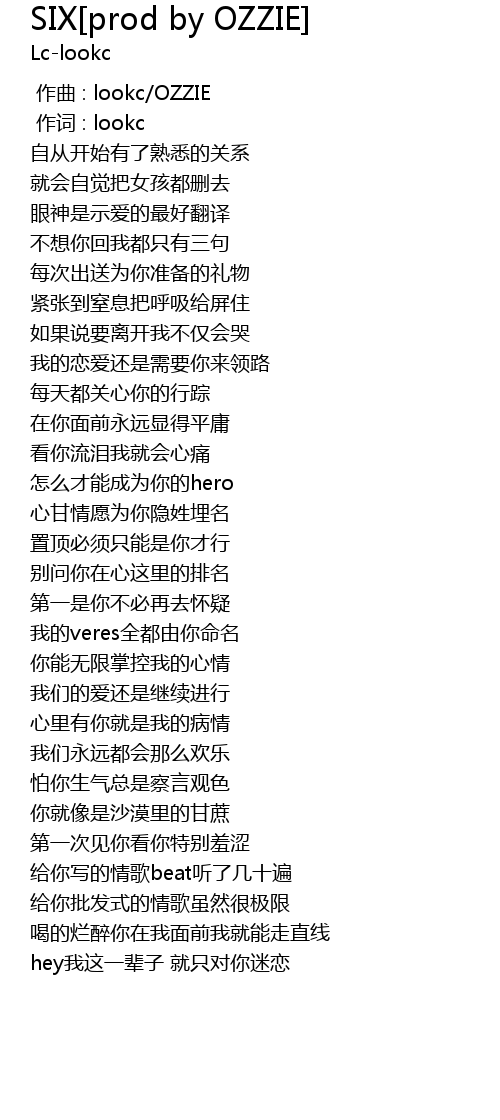 SIX[prod by OZZIE]
Lc-lookc

作曲 : lookc/OZZIE
作词 : lookc
自从开始有了熟悉的关系
就会自觉把女孩都删去
眼神是示爱的最好翻译
不想你回我都只有三句
每次出送为你准备的礼物
紧张到窒息把呼吸给屏住
如果说要离开我不仅会哭
我的恋爱还是需要你来领路
每天都关心你的行踪
在你面前永远显得平庸
看你流泪我就会心痛
怎么才能成为你的hero
心甘情愿为你隐姓埋名
置顶必须只能是你才行
别问你在心这里的排名
第一是你不必再去怀疑
我的veres全都由你命名
你能无限掌控我的心情
我们的爱还是继续进行
心里有你就是我的病情
我们永远都会那么欢乐
怕你生气总是察言观色
你就像是沙漠里的甘蔗
第一次见你看你特别羞涩
给你写的情歌beat听了几十遍
给你批发式的情歌虽然很极限
喝的烂醉你在我面前我就能走直线
hey我这一辈子 就只对你迷恋